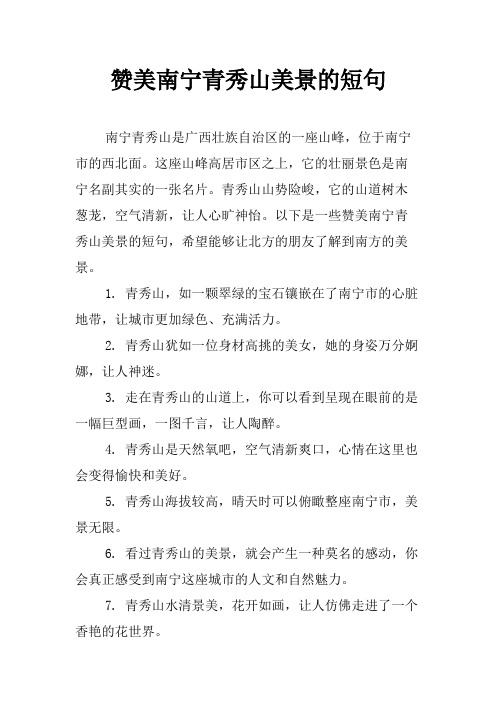 赞美南宁青秀山美景的短句

南宁青秀山是广西壮族自治区的一座山峰，位于南宁市的西北面。这座山峰高居市区之上，它的壮丽景色是南宁名副其实的一张名片。青秀山山势险峻，它的山道树木葱茏，空气清新，让人心旷神怡。以下是一些赞美南宁青秀山美景的短句，希望能够让北方的朋友了解到南方的美景。

1. 青秀山，如一颗翠绿的宝石镶嵌在了南宁市的心脏地带，让城市更加绿色、充满活力。

2. 青秀山犹如一位身材高挑的美女，她的身姿万分婀娜，让人神迷。

3. 走在青秀山的山道上，你可以看到呈现在眼前的是一幅巨型画，一图千言，让人陶醉。

4. 青秀山是天然氧吧，空气清新爽口，心情在这里也会变得愉快和美好。

5. 青秀山海拔较高，晴天时可以俯瞰整座南宁市，美景无限。

6. 看过青秀山的美景，就会产生一种莫名的感动，你会真正感受到南宁这座城市的人文和自然魅力。

7. 青秀山水清景美，花开如画，让人仿佛走进了一个香艳的花世界。